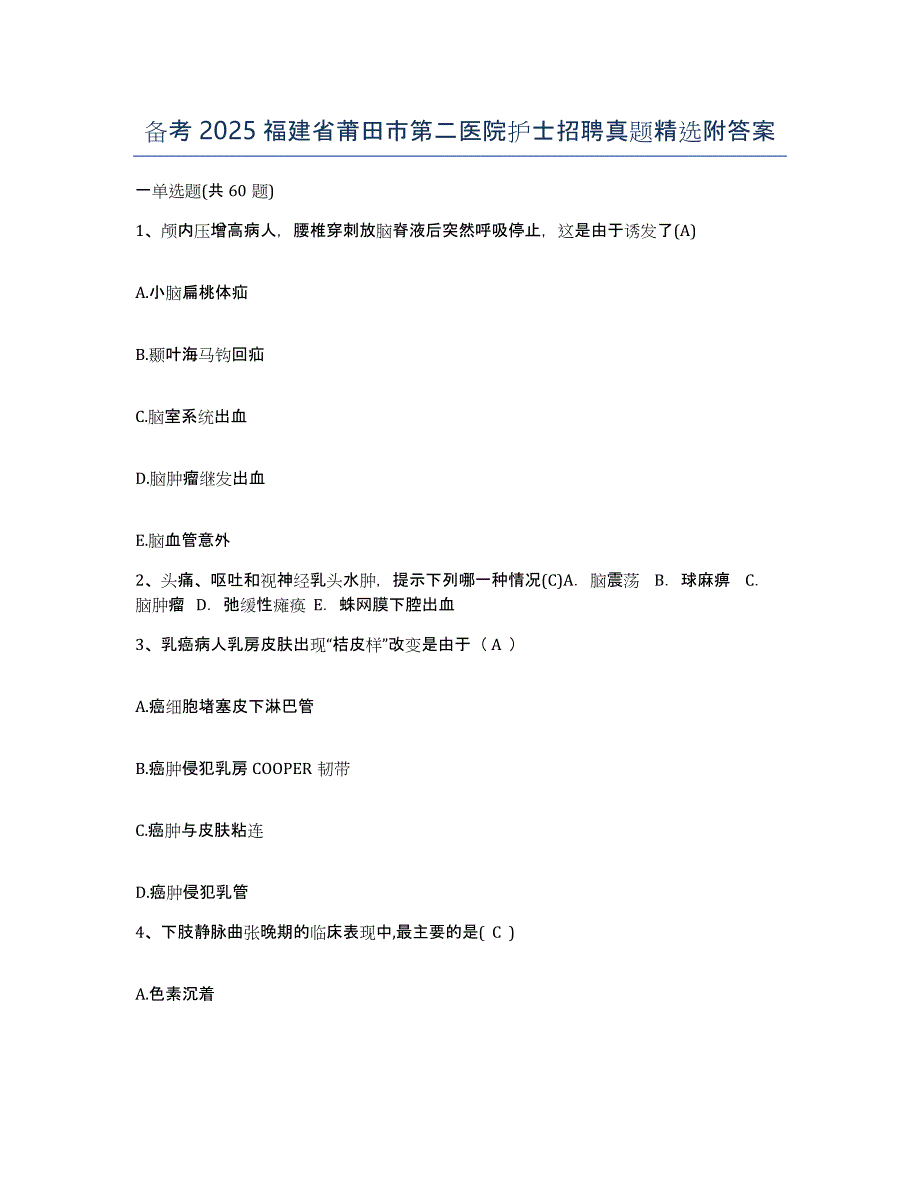 备考 2025 福建省莆田市第二医院护士招聘真题精选附答案

一单选题(共 60 题)

1、颅内压增高病人，腰椎穿刺放脑脊液后突然呼吸停止，这是由于诱发了(A)

A.小脑扁桃体疝

B.颞叶海马钩回疝

C.脑室系统出血

D.脑肿瘤继发出血

E.脑血管意外

2、头痛、呕吐和视神经乳头水肿，提示下列哪一种情况(C)A. 脑震荡 B. 球麻痹 C. 脑肿瘤 D. 弛缓性瘫痪 E. 蛛网膜下腔出血

3、乳癌病人乳房皮肤出现“桔皮样”改变是由于（ A ）

A.癌细胞堵塞皮下淋巴管

B.癌肿侵犯乳房 COOPER 韧带

C.癌肿与皮肤粘连

D.癌肿侵犯乳管

4、下肢静脉曲张晚期的临床表现中,最主要的是( C )

A.色素沉着